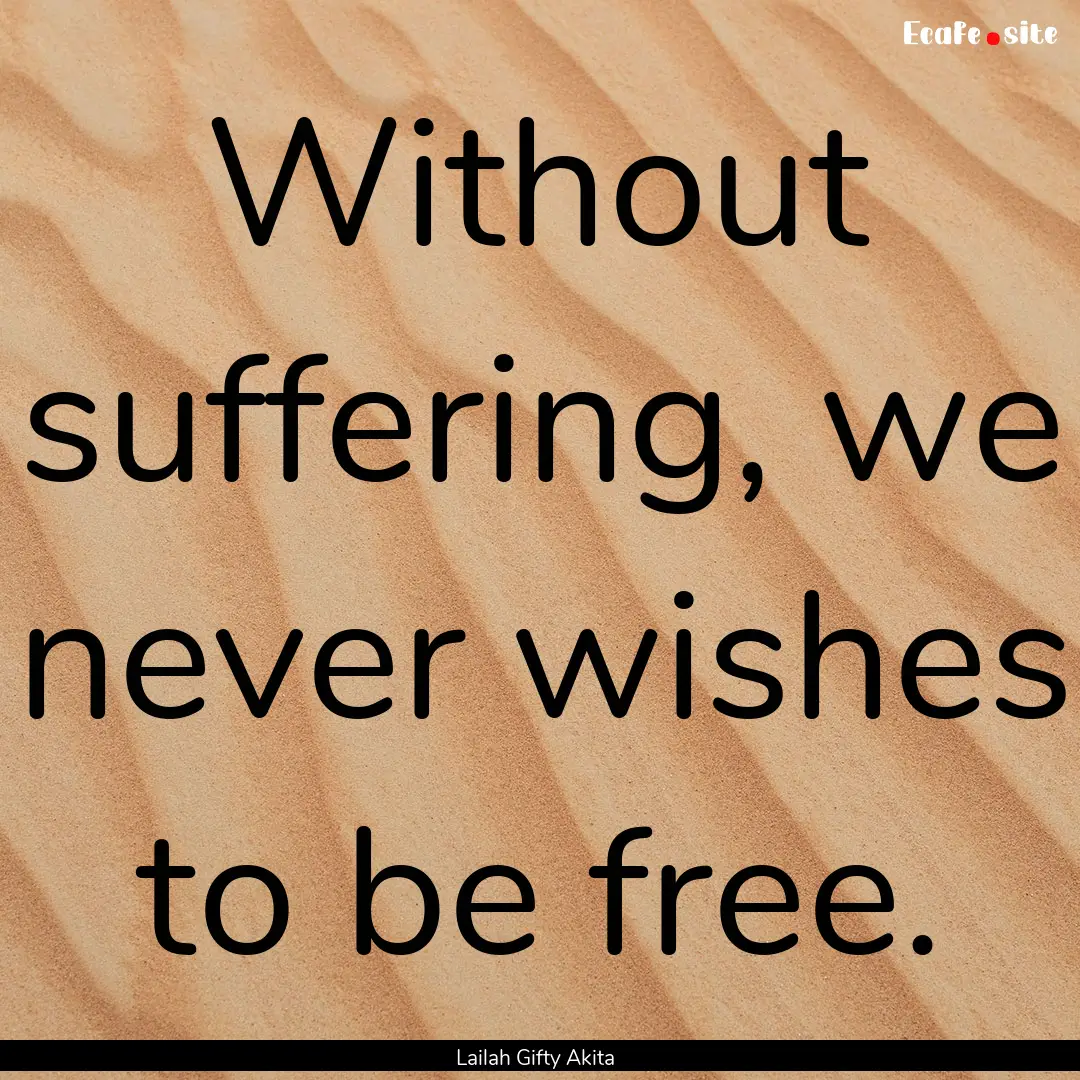 Ecafe.site

Without suffering, we never wishes to be free.

Lailah Gifty Akita